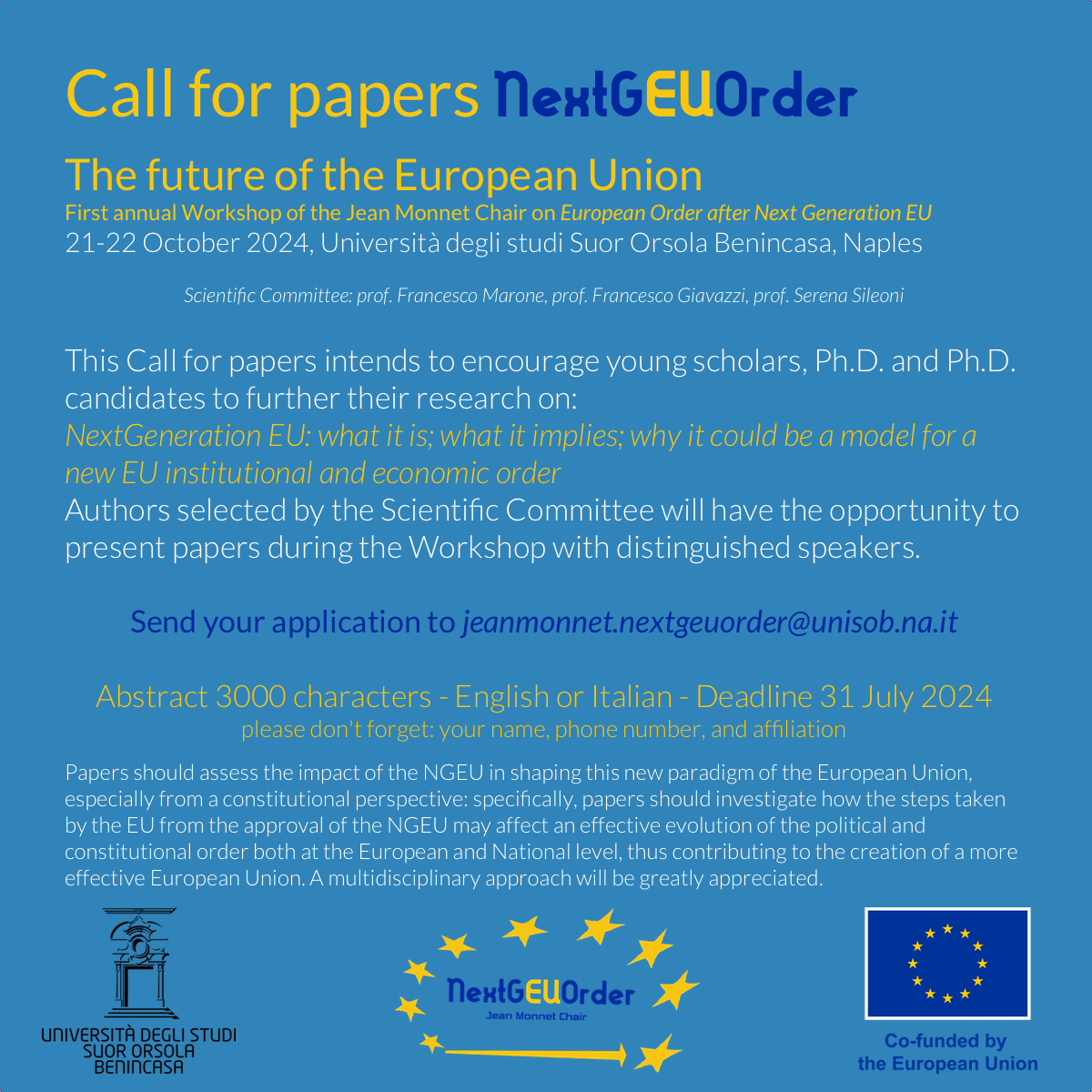 Call for papers NextGEUOrder

The future of the European Union
First annual Workshop of the Jean Monnet Chair on European Order after Next Generation EU
21-22 October 2024, Università degli studi Suor Orsola Benincasa, Naples

Scientific Committee: prof. Francesco Marone, prof. Francesco Giavazzi, prof. Serena Sileoni

This Call for papers intends to encourage young scholars, Ph.D. and Ph.D. candidates to further their research on:
NextGeneration EU: what it is; what it implies; why it could be a model for a new EU institutional and economic order
Authors selected by the Scientific Committee will have the opportunity to present papers during the Workshop with distinguished speakers.

Send your application to jeanmonnet.nextgeuorder@unisob.na.it

Abstract 3000 characters - English or Italian - Deadline 31 July 2024
please don't forget: your name, phone number, and affiliation

Papers should assess the impact of the NGEU in shaping this new paradigm of the European Union, especially from a constitutional perspective: specifically, papers should investigate how the steps taken by the EU from the approval of the NGEU may affect an effective evolution of the political and constitutional order both at the European and National level, thus contributing to the creation of a more effective European Union. A multidisciplinary approach will be greatly appreciated.

UNIVERSITÀ DEGLI STUDI SUOR ORSOLA BENINCASA

NextGEUOrder
Jean Monnet Chair

Co-funded by the European Union